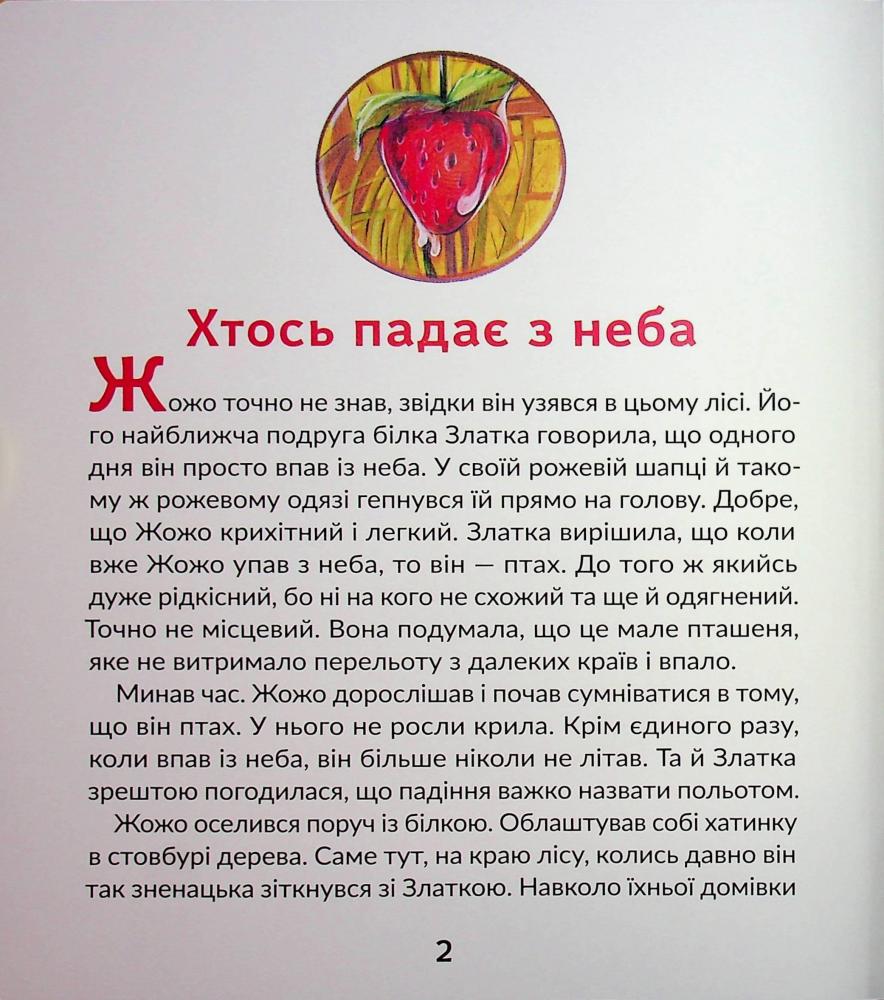 Хтось падає з неба

Жожо точно не знав, звідки він узявся в цьому лісі. Його найближча подруга білка Златка говорила, що одного дня він просто впав із неба. У своїй рожевій шапці й такому ж рожевому одязі гепнувся їй прямо на голову. Добре, що Жожо крихітний і легкий. Златка вирішила, що коли вже Жожо упав з неба, то він — птах. До того ж якийсь дуже рідкісний, бо ні на кого не схожий та ще й одягнений. Точно не місцевий. Вона подумала, що це мале пташеня, яке не витримало перельоту з далеких країв і впало.

Минав час. Жожо дорослішав і почав сумніватися в тому, що він птах. У нього не росли крила. Крім єдиного разу, коли впав із неба, він більше ніколи не літав. Та й Златка зрештою погодилася, що падіння важко назвати польотом.

Жожо оселився поруч із білкою. Облаштував собі хатинку в стовбурі дерева. Саме тут, на краю лісу, колись давно він так зненацька зіткнувся зі Златкою. Навколо їхньої домівки

2